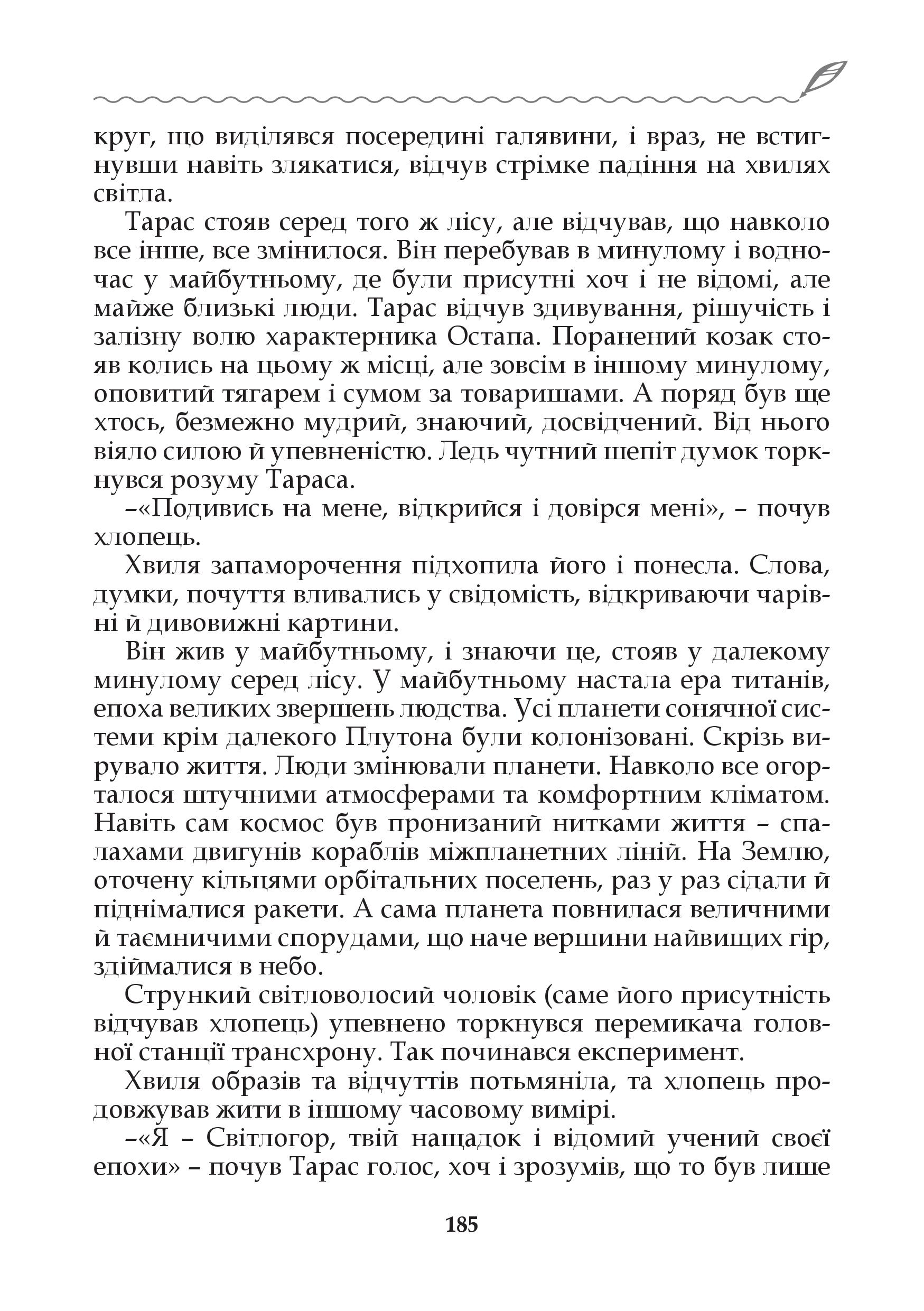 круг, що виділявся посередині галявини, і враз, не встигнувши навіть злякатися, відчув стрімке падіння на хвилях світла.

Тарас стояв серед того ж лісу, але відчував, що навколо все інше, все змінилося. Він перебував в минулому і водночас у майбутньому, де були присутні хоч і не відомі, але майже близькі люди. Тарас відчув здивування, рішучість і залізну волю характерника Остапа. Поранений козак стояв колись на цьому ж місці, але зовсім в іншому минулому, оповитий тягарем і сумом за товаришами. А поряд був ще хтось, безмежно мудрий, знаючий, досвідчений. Від нього віяло силою й упевненістю. Ледь чутний шепіт думок торкнувся розуму Тараса.

–«Подивись на мене, відкрийся і довірся мені», – почув хлопець.

Хвиля запаморочення підхопила його і понесла. Слова, думки, почуття вливались у свідомість, відкриваючи чарівні й дивовижні картини.

Він жив у майбутньому, і знаючи це, стояв у далекому минулому серед лісу. У майбутньому настала ера титанів, епоха великих звершень людства. Усі планети сонячної системи крім далекого Плутона були колонізовані. Скрізь вирувало життя. Люди змінювали планети. Навколо все огорталося штучними атмосферами та комфортним кліматом. Навіть сам космос був пронизаний нитками життя – спалахами двигунів кораблів міжпланетних ліній. На Землю, оточену кільцями орбітальних поселень, раз у раз сідали й піднімалися ракети. А сама планета повнилася величними й таємничими спорудами, що наче вершини найвищих гір, здіймалися в небо.

Стрункий світловолосий чоловік (саме його присутність відчував хлопець) упевнено торкнувся перемикача головної станції трансхрону. Так починався експеримент.

Хвиля образів та відчуттів потьмяніла, та хлопець продовжував жити в іншому часовому вимірі.

–«Я – Світлогор, твій нащадок і відомий учений своєї епохи» – почув Тарас голос, хоч і зрозумів, що то був лише

185